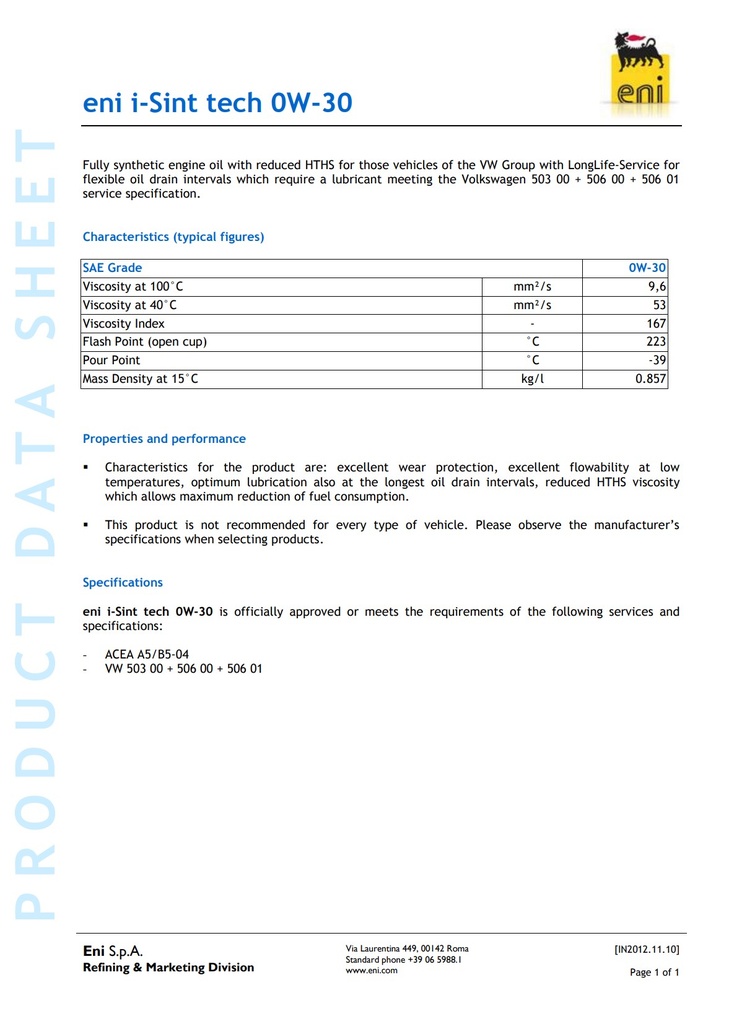 PRODUCT DATA SHEET

eni i-Sint tech 0W-30

eni

Fully synthetic engine oil with reduced HTHS for those vehicles of the VW Group with LongLife-Service for flexible oil drain intervals which require a lubricant meeting the Volkswagen 503 00 + 506 00 + 506 01 service specification.

Characteristics (typical figures)

| SAE Grade | | 0W-30 |
|---|---|---|
| Viscosity at 100°C | mm²/s | 9,6 |
| Viscosity at 40°C | mm²/s | 53 |
| Viscosity Index | - | 167 |
| Flash Point (open cup) | °C | 223 |
| Pour Point | °C | -39 |
| Mass Density at 15°C | kg/l | 0.857 |

Properties and performance

▪ Characteristics for the product are: excellent wear protection, excellent flowability at low temperatures, optimum lubrication also at the longest oil drain intervals, reduced HTHS viscosity which allows maximum reduction of fuel consumption.

▪ This product is not recommended for every type of vehicle. Please observe the manufacturer's specifications when selecting products.

Specifications

eni i-Sint tech 0W-30 is officially approved or meets the requirements of the following services and specifications:

- ACEA A5/B5-04
- VW 503 00 + 506 00 + 506 01

Eni S.p.A.
Refining & Marketing Division

Via Laurentina 449, 00142 Roma
Standard phone +39 06 5988.1
www.eni.com

[IN2012.11.10]

Page 1 of 1